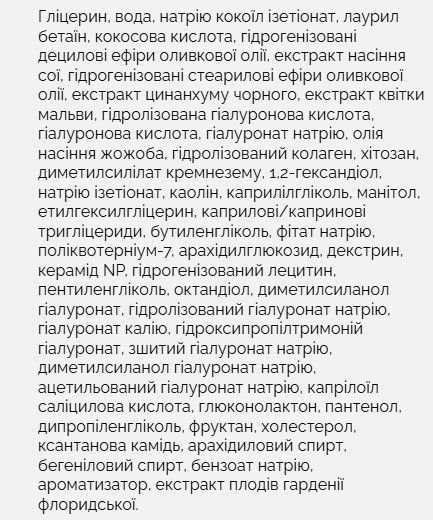 Гліцерин, вода, натрію кокоїл ізетіонат, лаурил бетаїн, кокосова кислота, гідрогенізовані децилові ефіри оливкової олії, екстракт насіння сої, гідрогенізовані стеарилові ефіри оливкової олії, екстракт цинанхуму чорного, екстракт квітки мальви, гідролізована гіалуронова кислота, гіалуронова кислота, гіалуронат натрію, олія насіння жожоба, гідролізований колаген, хітозан, диметилсилілат кремнезему, 1,2-гександіол, натрію ізетіонат, каолін, каприлілгліколь, манітол, етилгексилгліцерин, каприлові/капринові тригліцериди, бутиленгліколь, фітат натрію, полікватерніум-7, арахідилглюкозид, декстрин, керамід NP, гідрогенізований лецитин, пентиленгліколь, октандіол, диметилсиланол гіалуронат, гідролізований гіалуронат натрію, гіалуронат калію, гідроксипропілтримоній гіалуронат, зшитий гіалуронат натрію, диметилсиланол гіалуронат натрію, ацетильований гіалуронат натрію, капрілоїл саліцилова кислота, глюконолактон, пантенол, дипропіленгліколь, фруктан, холестерол, ксантанова камідь, арахідиловий спирт, бегеніловий спирт, бензоат натрію, ароматизатор, екстракт плодів гарденії флоридської.